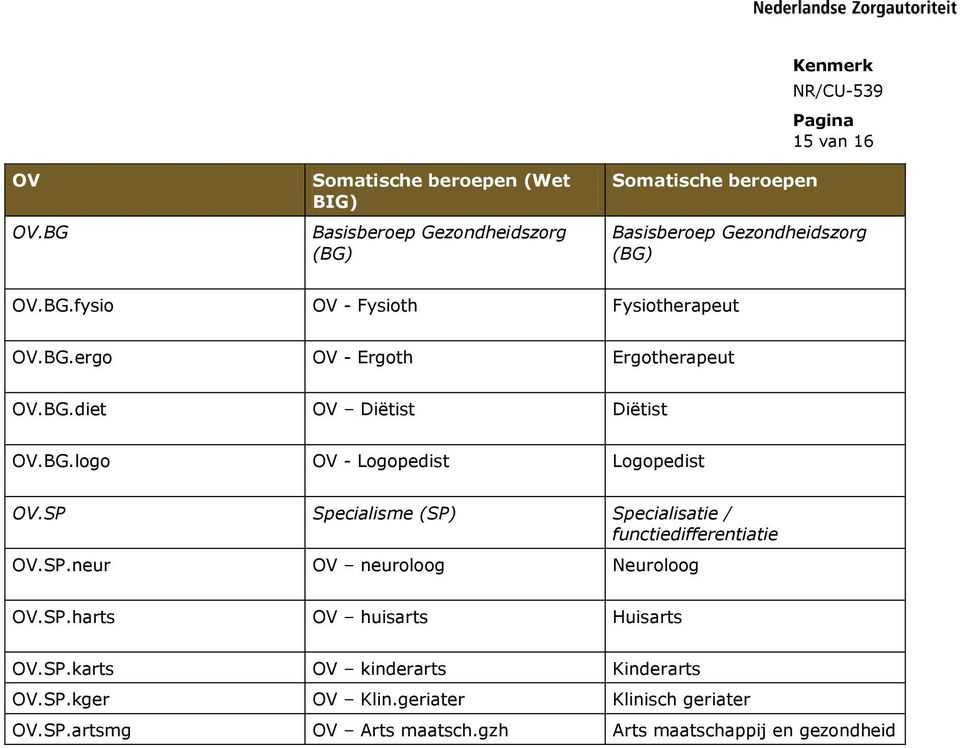 Nederlandse Zorgautoriteit

Kenmerk
NR/CU-539

Pagina
15 van 16

| OV | Somatische beroepen (Wet BIG) | Somatische beroepen |
|---|---|---|
| OV.BG | Basisberoep Gezondheidszorg (BG) | Basisberoep Gezondheidszorg (BG) |
| OV.BG.fysio | OV - Fysioth | Fysiotherapeut |
| OV.BG.ergo | OV - Ergoth | Ergotherapeut |
| OV.BG.diet | OV – Diëtist | Diëtist |
| OV.BG.logo | OV - Logopedist | Logopedist |
| OV.SP | Specialisme (SP) | Specialisatie / functiedifferentiatie |
| OV.SP.neur | OV – neuroloog | Neuroloog |
| OV.SP.harts | OV – huisarts | Huisarts |
| OV.SP.karts | OV – kinderarts | Kinderarts |
| OV.SP.kger | OV – Klin.geriater | Klinisch geriater |
| OV.SP.artsmg | OV – Arts maatsch.gzh | Arts maatschappij en gezondheid |